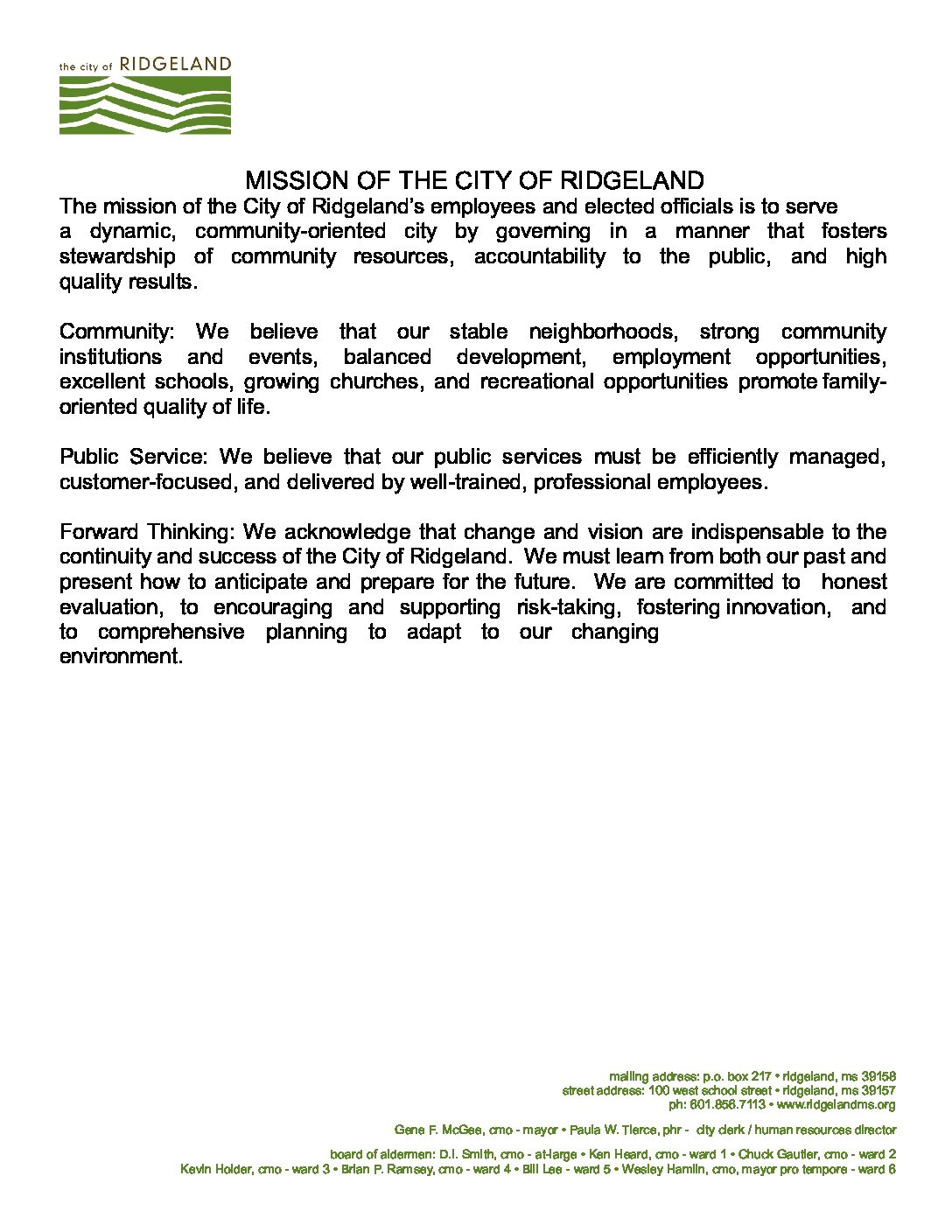 the city of RIDGELAND

MISSION OF THE CITY OF RIDGELAND

The mission of the City of Ridgeland's employees and elected officials is to serve a dynamic, community-oriented city by governing in a manner that fosters stewardship of community resources, accountability to the public, and high quality results.

Community: We believe that our stable neighborhoods, strong community institutions and events, balanced development, employment opportunities, excellent schools, growing churches, and recreational opportunities promote family-oriented quality of life.

Public Service: We believe that our public services must be efficiently managed, customer-focused, and delivered by well-trained, professional employees.

Forward Thinking: We acknowledge that change and vision are indispensable to the continuity and success of the City of Ridgeland. We must learn from both our past and present how to anticipate and prepare for the future. We are committed to honest evaluation, to encouraging and supporting risk-taking, fostering innovation, and to comprehensive planning to adapt to our changing environment.

mailing address: p.o. box 217 • ridgeland, ms 39158
street address: 100 west school street • ridgeland, ms 39157
ph: 601.856.7113 • www.ridgelandms.org

Gene F. McGee, cmo - mayor • Paula W. Tierce, phr - city clerk / human resources director

board of aldermen: D.I. Smith, cmo - at-large • Ken Heard, cmo - ward 1 • Chuck Gautier, cmo - ward 2
Kevin Holder, cmo - ward 3 • Brian P. Ramsey, cmo - ward 4 • Bill Lee - ward 5 • Wesley Hamlin, cmo, mayor pro tempore - ward 6